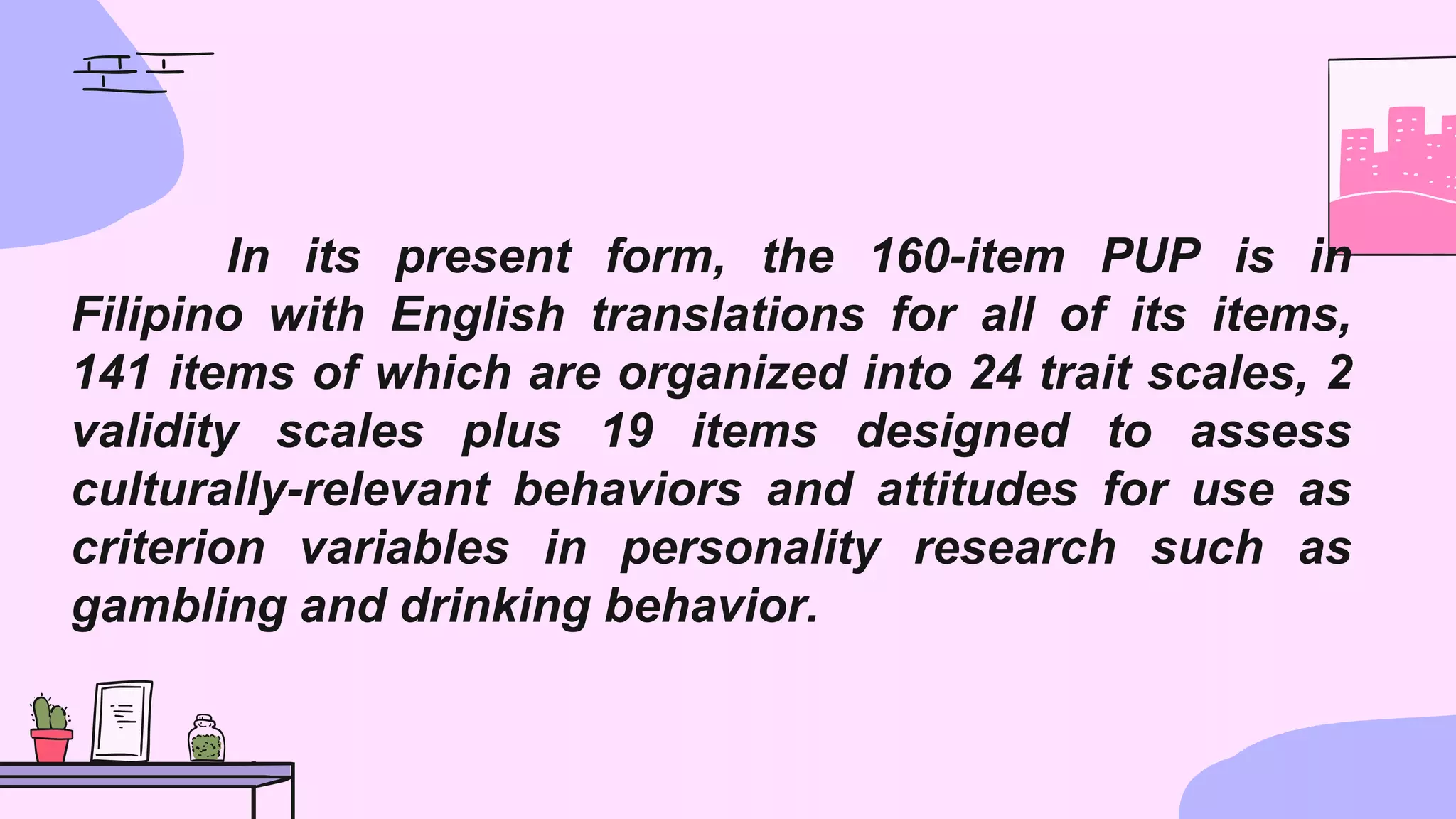 In its present form, the 160-item PUP is in Filipino with English translations for all of its items, 141 items of which are organized into 24 trait scales, 2 validity scales plus 19 items designed to assess culturally-relevant behaviors and attitudes for use as criterion variables in personality research such as gambling and drinking behavior.